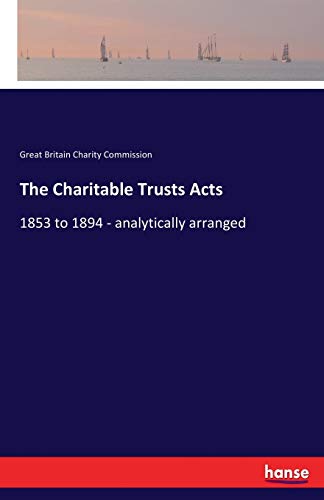 Great Britain Charity Commission

The Charitable Trusts Acts

1853 to 1894 - analytically arranged

hanse